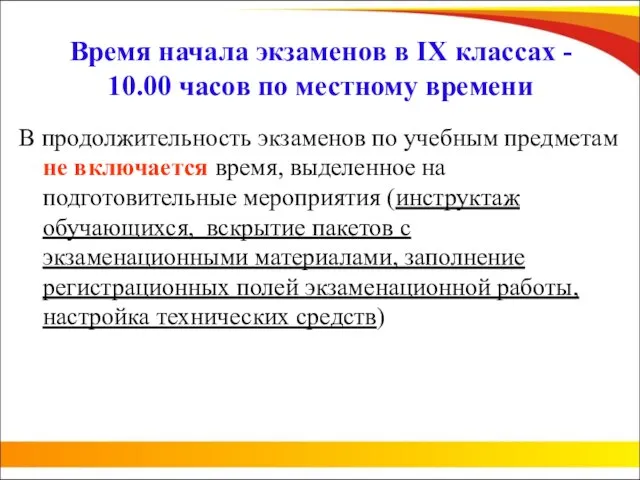 Время начала экзаменов в IX классах - 10.00 часов по местному времени

В продолжительность экзаменов по учебным предметам не включается время, выделенное на подготовительные мероприятия (инструктаж обучающихся, вскрытие пакетов с экзаменационными материалами, заполнение регистрационных полей экзаменационной работы, настройка технических средств)